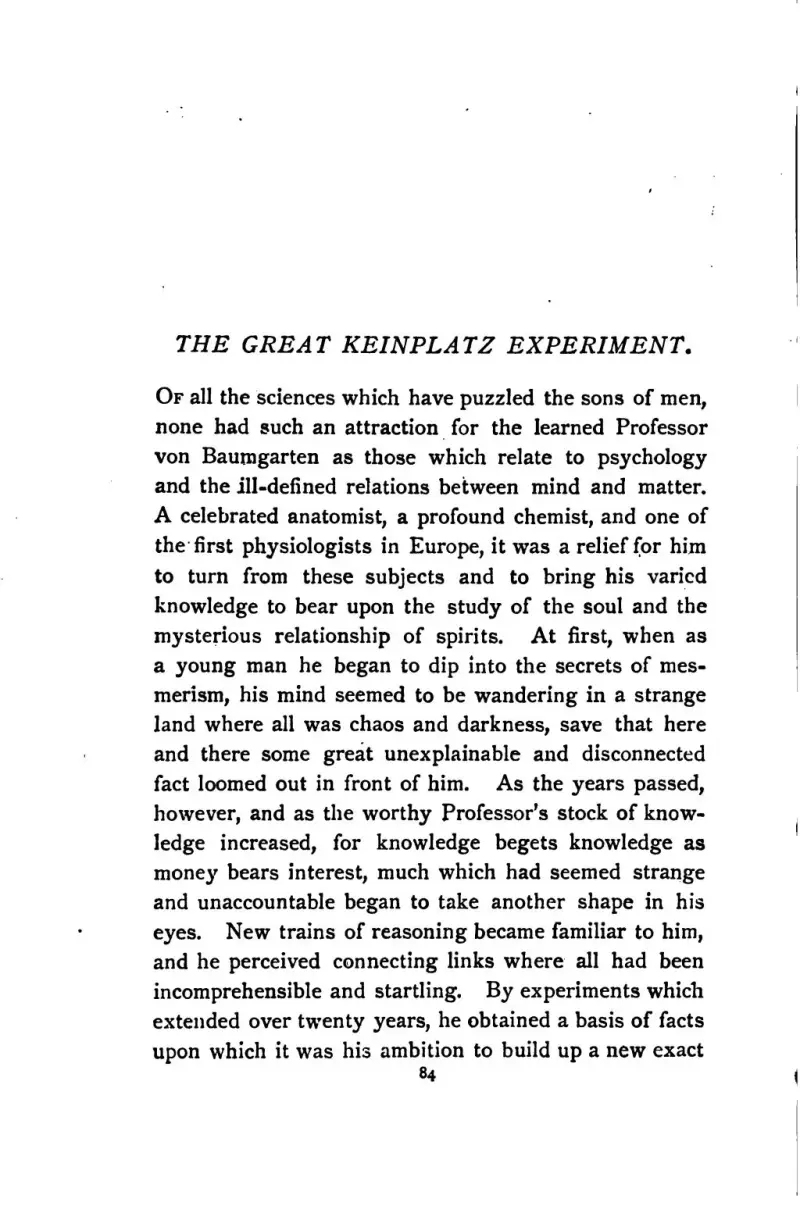 THE GREAT KEINPLATZ EXPERIMENT.

Of all the sciences which have puzzled the sons of men, none had such an attraction for the learned Professor von Baumgarten as those which relate to psychology and the ill-defined relations between mind and matter. A celebrated anatomist, a profound chemist, and one of the first physiologists in Europe, it was a relief for him to turn from these subjects and to bring his varied knowledge to bear upon the study of the soul and the mysterious relationship of spirits. At first, when as a young man he began to dip into the secrets of mesmerism, his mind seemed to be wandering in a strange land where all was chaos and darkness, save that here and there some great unexplainable and disconnected fact loomed out in front of him. As the years passed, however, and as the worthy Professor's stock of knowledge increased, for knowledge begets knowledge as money bears interest, much which had seemed strange and unaccountable began to take another shape in his eyes. New trains of reasoning became familiar to him, and he perceived connecting links where all had been incomprehensible and startling. By experiments which extended over twenty years, he obtained a basis of facts upon which it was his ambition to build up a new exact

84